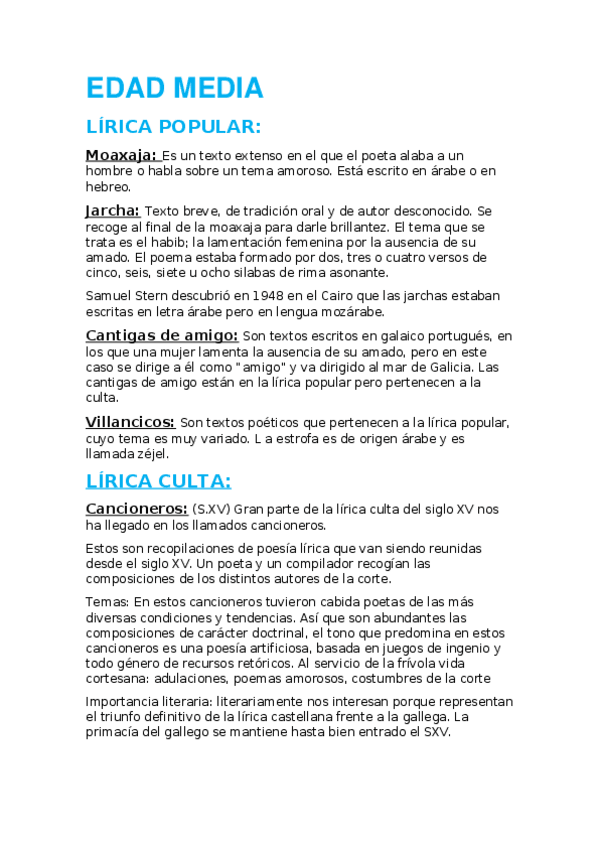 EDAD MEDIA

LÍRICA POPULAR:

Moaxaja: Es un texto extenso en el que el poeta alaba a un hombre o habla sobre un tema amoroso. Está escrito en árabe o en hebreo.

Jarcha: Texto breve, de tradición oral y de autor desconocido. Se recoge al final de la moaxaja para darle brillantez. El tema que se trata es el habib; la lamentación femenina por la ausencia de su amado. El poema estaba formado por dos, tres o cuatro versos de cinco, seis, siete u ocho silabas de rima asonante.

Samuel Stern descubrió en 1948 en el Cairo que las jarchas estaban escritas en letra árabe pero en lengua mozárabe.

Cantigas de amigo: Son textos escritos en galaico portugués, en los que una mujer lamenta la ausencia de su amado, pero en este caso se dirige a él como "amigo" y va dirigido al mar de Galicia. Las cantigas de amigo están en la lírica popular pero pertenecen a la culta.

Villancicos: Son textos poéticos que pertenecen a la lírica popular, cuyo tema es muy variado. L a estrofa es de origen árabe y es llamada zéjel.

LÍRICA CULTA:

Cancioneros: (S.XV) Gran parte de la lírica culta del siglo XV nos ha llegado en los llamados cancioneros.

Estos son recopilaciones de poesía lírica que van siendo reunidas desde el siglo XV. Un poeta y un compilador recogían las composiciones de los distintos autores de la corte.

Temas: En estos cancioneros tuvieron cabida poetas de las más diversas condiciones y tendencias. Así que son abundantes las composiciones de carácter doctrinal, el tono que predomina en estos cancioneros es una poesía artificiosa, basada en juegos de ingenio y todo género de recursos retóricos. Al servicio de la frívola vida cortesana: adulaciones, poemas amorosos, costumbres de la corte

Importancia literaria: literariamente nos interesan porque representan el triunfo definitivo de la lírica castellana frente a la gallega. La primacía del gallego se mantiene hasta bien entrado el SXV.